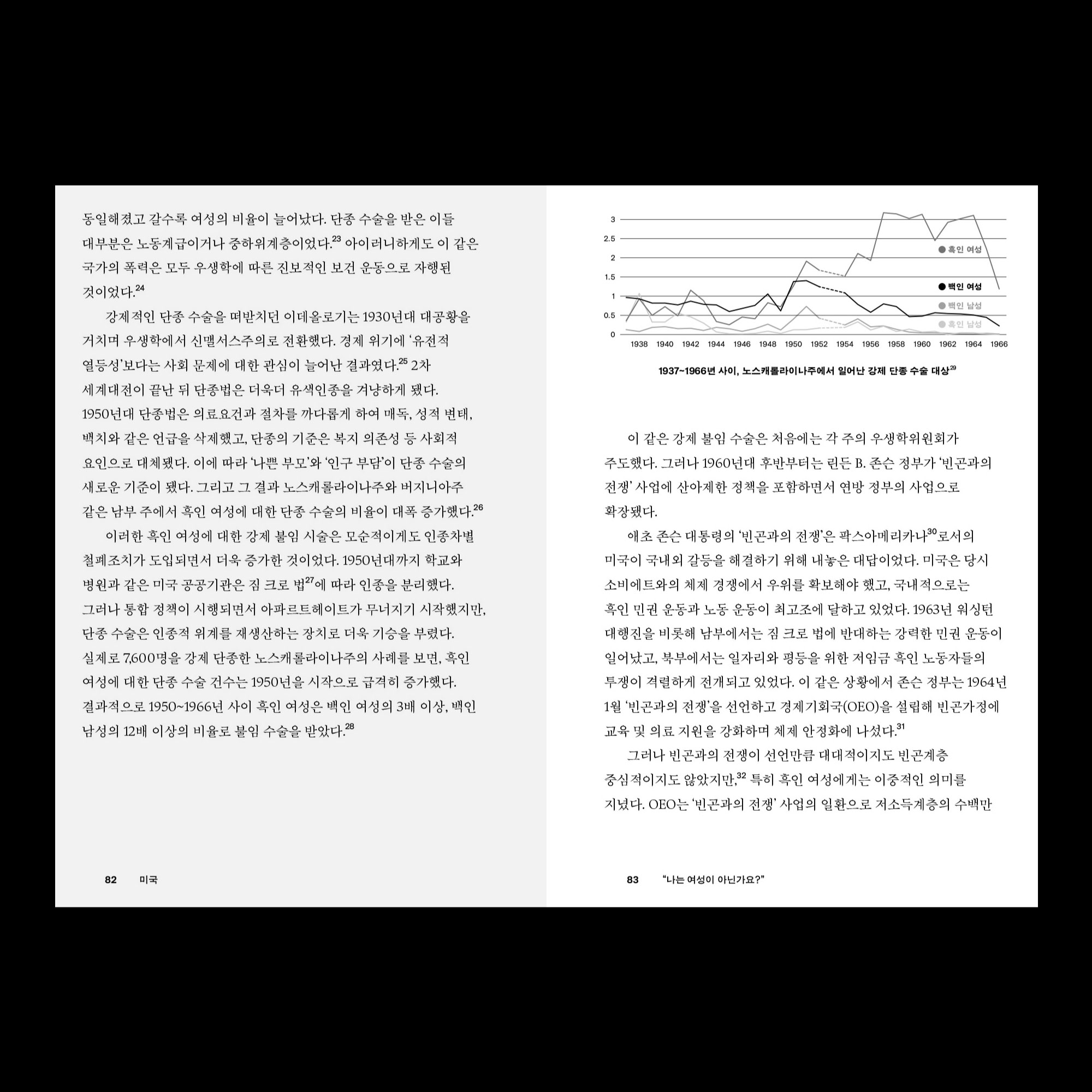 동일해졌고 갈수록 여성의 비율이 늘어났다. 단종 수술을 받은 이들 대부분은 노동계급이거나 중하위계층이었다.$^{23}$ 아이러니하게도 이 같은 국가의 폭력은 모두 우생학에 따른 진보적인 보건 운동으로 자행된 것이었다.$^{24}$

강제적인 단종 수술을 떠받치던 이데올로기는 1930년대 대공황을 거치며 우생학에서 신맬서스주의로 전환했다. 경제 위기에 '유전적 열등성'보다는 사회 문제에 대한 관심이 늘어난 결과였다.$^{25}$ 2차 세계대전이 끝난 뒤 단종법은 더욱더 유색인종을 겨냥하게 됐다. 1950년대 단종법은 의료요건과 절차를 까다롭게 하여 매독, 성적 변태, 백치와 같은 언급을 삭제했고, 단종의 기준은 복지 의존성 등 사회적 요인으로 대체됐다. 이에 따라 '나쁜 부모'와 '인구 부담'이 단종 수술의 새로운 기준이 됐다. 그리고 그 결과 노스캐롤라이나주와 버지니아주 같은 남부 주에서 흑인 여성에 대한 단종 수술의 비율이 대폭 증가했다.$^{26}$

이러한 흑인 여성에 대한 강제 불임 시술은 모순적이게도 인종차별 철폐조치가 도입되면서 더욱 증가한 것이었다. 1950년대까지 학교와 병원과 같은 미국 공공기관은 짐 크로 법$^{27}$에 따라 인종을 분리했다. 그러나 통합 정책이 시행되면서 아파르트헤이트가 무너지기 시작했지만, 단종 수술은 인종적 위계를 재생산하는 장치로 더욱 기승을 부렸다. 실제로 7,600명을 강제 단종한 노스캐롤라이나주의 사례를 보면, 흑인 여성에 대한 단종 수술 건수는 1950년을 시작으로 급격히 증가했다. 결과적으로 1950~1966년 사이 흑인 여성은 백인 여성의 3배 이상, 백인 남성의 12배 이상의 비율로 불임 수술을 받았다.$^{28}$

82 미국

3
2.5
2
1.5
1
0.5
0
1938 1940 1942 1944 1946 1948 1950 1952 1954 1956 1958 1960 1962 1964 1966
흑인 여성
백인 여성
백인 남성
흑인 남성

1937~1966년 사이, 노스캐롤라이나주에서 일어난 강제 단종 수술 대상$^{29}$

이 같은 강제 불임 수술은 처음에는 각 주의 우생학위원회가 주도했다. 그러나 1960년대 후반부터는 린든 B. 존슨 정부가 '빈곤과의 전쟁' 사업에 산아제한 정책을 포함하면서 연방 정부의 사업으로 확장됐다.

애초 존슨 대통령의 '빈곤과의 전쟁'은 팍스아메리카나$^{30}$로서의 미국이 국내외 갈등을 해결하기 위해 내놓은 대답이었다. 미국은 당시 소비에트와의 체제 경쟁에서 우위를 확보해야 했고, 국내적으로는 흑인 민권 운동과 노동 운동이 최고조에 달하고 있었다. 1963년 워싱턴 대행진을 비롯해 남부에서는 짐 크로 법에 반대하는 강력한 민권 운동이 일어났고, 북부에서는 일자리와 평등을 위한 저임금 흑인 노동자들의 투쟁이 격렬하게 전개되고 있었다. 이 같은 상황에서 존슨 정부는 1964년 1월 '빈곤과의 전쟁'을 선언하고 경제기회국(OEO)을 설립해 빈곤가정에 교육 및 의료 지원을 강화하며 체제 안정화에 나섰다.$^{31}$

그러나 빈곤과의 전쟁이 선언만큼 대대적이지도 빈곤계층 중심적이지도 않았지만,$^{32}$ 특히 흑인 여성에게는 이중적인 의미를 지녔다. OEO는 '빈곤과의 전쟁' 사업의 일환으로 저소득계층의 수백만

83 "나는 여성이 아닌가요?"